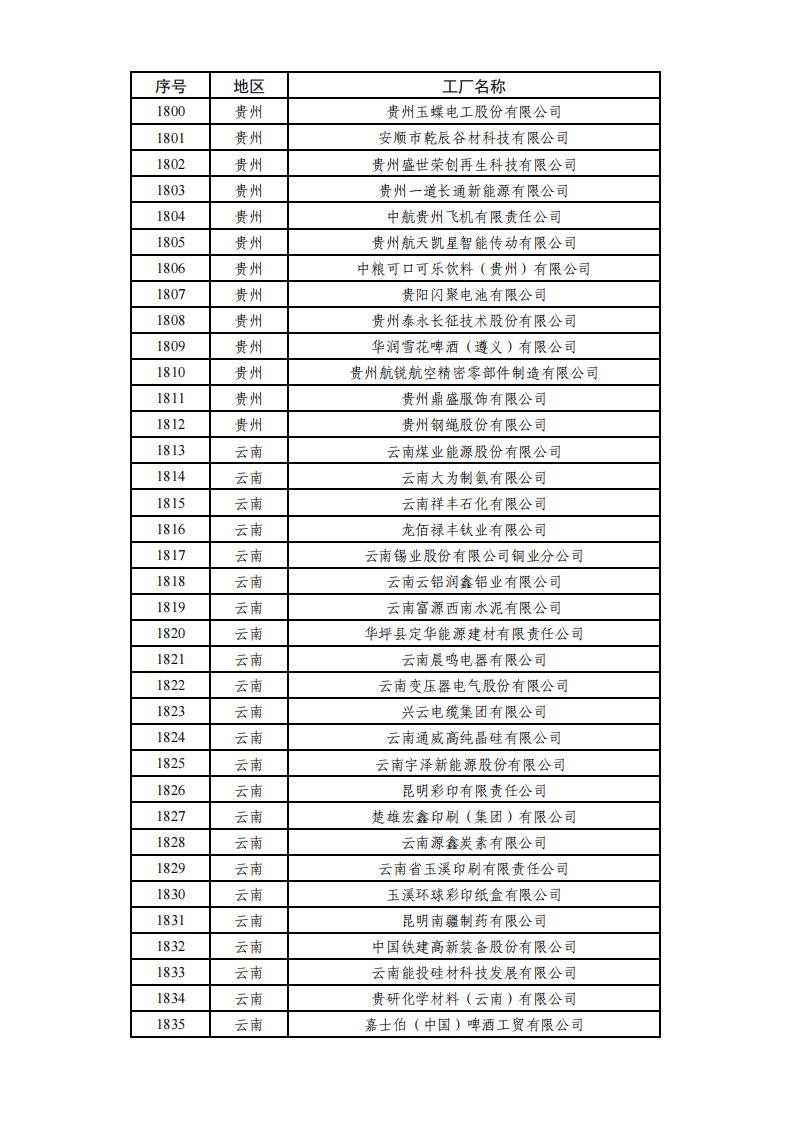 | 序号 | 地区 | 工厂名称 |
|---|---|---|
| 1800 | 贵州 | 贵州玉蝶电工股份有限公司 |
| 1801 | 贵州 | 安顺市乾辰谷材科技有限公司 |
| 1802 | 贵州 | 贵州盛世荣创再生科技有限公司 |
| 1803 | 贵州 | 贵州一道长通新能源有限公司 |
| 1804 | 贵州 | 中航贵州飞机有限责任公司 |
| 1805 | 贵州 | 贵州航天凯星智能传动有限公司 |
| 1806 | 贵州 | 中粮可口可乐饮料（贵州）有限公司 |
| 1807 | 贵州 | 贵阳闪聚电池有限公司 |
| 1808 | 贵州 | 贵州泰永长征技术股份有限公司 |
| 1809 | 贵州 | 华润雪花啤酒（遵义）有限公司 |
| 1810 | 贵州 | 贵州航锐航空精密零部件制造有限公司 |
| 1811 | 贵州 | 贵州鼎盛服饰有限公司 |
| 1812 | 贵州 | 贵州钢绳股份有限公司 |
| 1813 | 云南 | 云南煤业能源股份有限公司 |
| 1814 | 云南 | 云南大为制氨有限公司 |
| 1815 | 云南 | 云南祥丰石化有限公司 |
| 1816 | 云南 | 龙佰禄丰钛业有限公司 |
| 1817 | 云南 | 云南锡业股份有限公司铜业分公司 |
| 1818 | 云南 | 云南云铝润鑫铝业有限公司 |
| 1819 | 云南 | 云南富源西南水泥有限公司 |
| 1820 | 云南 | 华坪县定华能源建材有限责任公司 |
| 1821 | 云南 | 云南晨鸣电器有限公司 |
| 1822 | 云南 | 云南变压器电气股份有限公司 |
| 1823 | 云南 | 兴云电缆集团有限公司 |
| 1824 | 云南 | 云南通威高纯晶硅有限公司 |
| 1825 | 云南 | 云南宇泽新能源股份有限公司 |
| 1826 | 云南 | 昆明彩印有限责任公司 |
| 1827 | 云南 | 楚雄宏鑫印刷（集团）有限公司 |
| 1828 | 云南 | 云南源鑫炭素有限公司 |
| 1829 | 云南 | 云南省玉溪印刷有限责任公司 |
| 1830 | 云南 | 玉溪环球彩印纸盒有限公司 |
| 1831 | 云南 | 昆明南疆制药有限公司 |
| 1832 | 云南 | 中国铁建高新装备股份有限公司 |
| 1833 | 云南 | 云南能投硅材科技发展有限公司 |
| 1834 | 云南 | 贵研化学材料（云南）有限公司 |
| 1835 | 云南 | 嘉士伯（中国）啤酒工贸有限公司 |